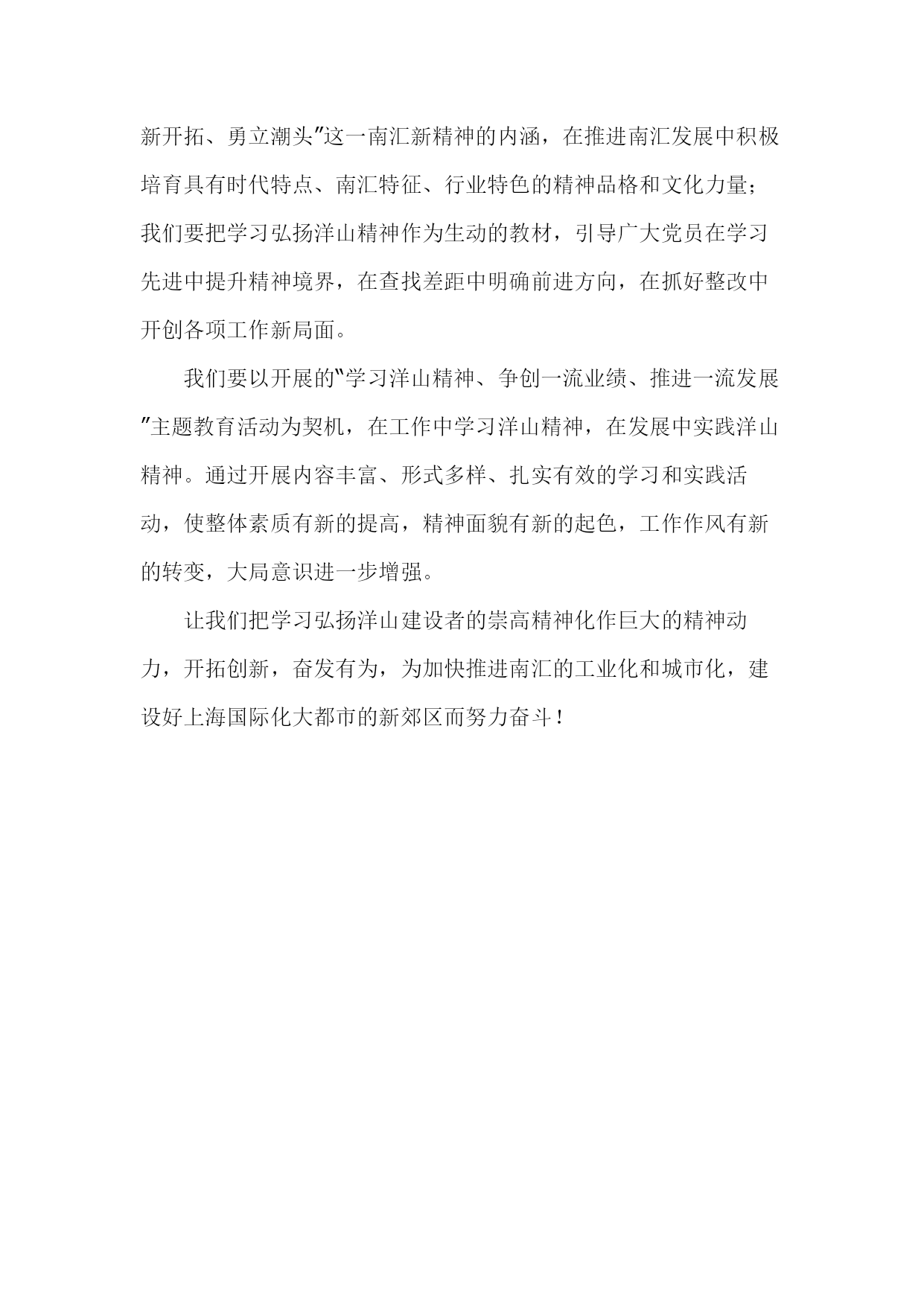 新开拓、勇立潮头”这一南汇新精神的内涵，在推进南汇发展中积极培育具有时代特点、南汇特征、行业特色的精神品格和文化力量；我们要把学习弘扬洋山精神作为生动的教材，引导广大党员在学习先进中提升精神境界，在查找差距中明确前进方向，在抓好整改中开创各项工作新局面。

我们要以开展的“学习洋山精神、争创一流业绩、推进一流发展”主题教育活动为契机，在工作中学习洋山精神，在发展中实践洋山精神。通过开展内容丰富、形式多样、扎实有效的学习和实践活动，使整体素质有新的提高，精神面貌有新的起色，工作作风有新的转变，大局意识进一步增强。

让我们把学习弘扬洋山建设者的崇高精神化作巨大的精神动力，开拓创新，奋发有为，为加快推进南汇的工业化和城市化，建设好上海国际化大都市的新郊区而努力奋斗！